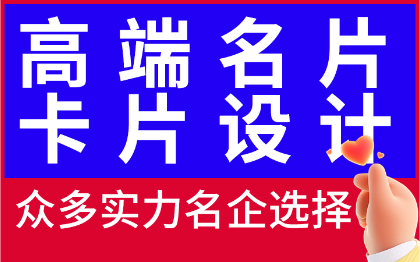 高端名片
卡片设计

众多实力名企选择